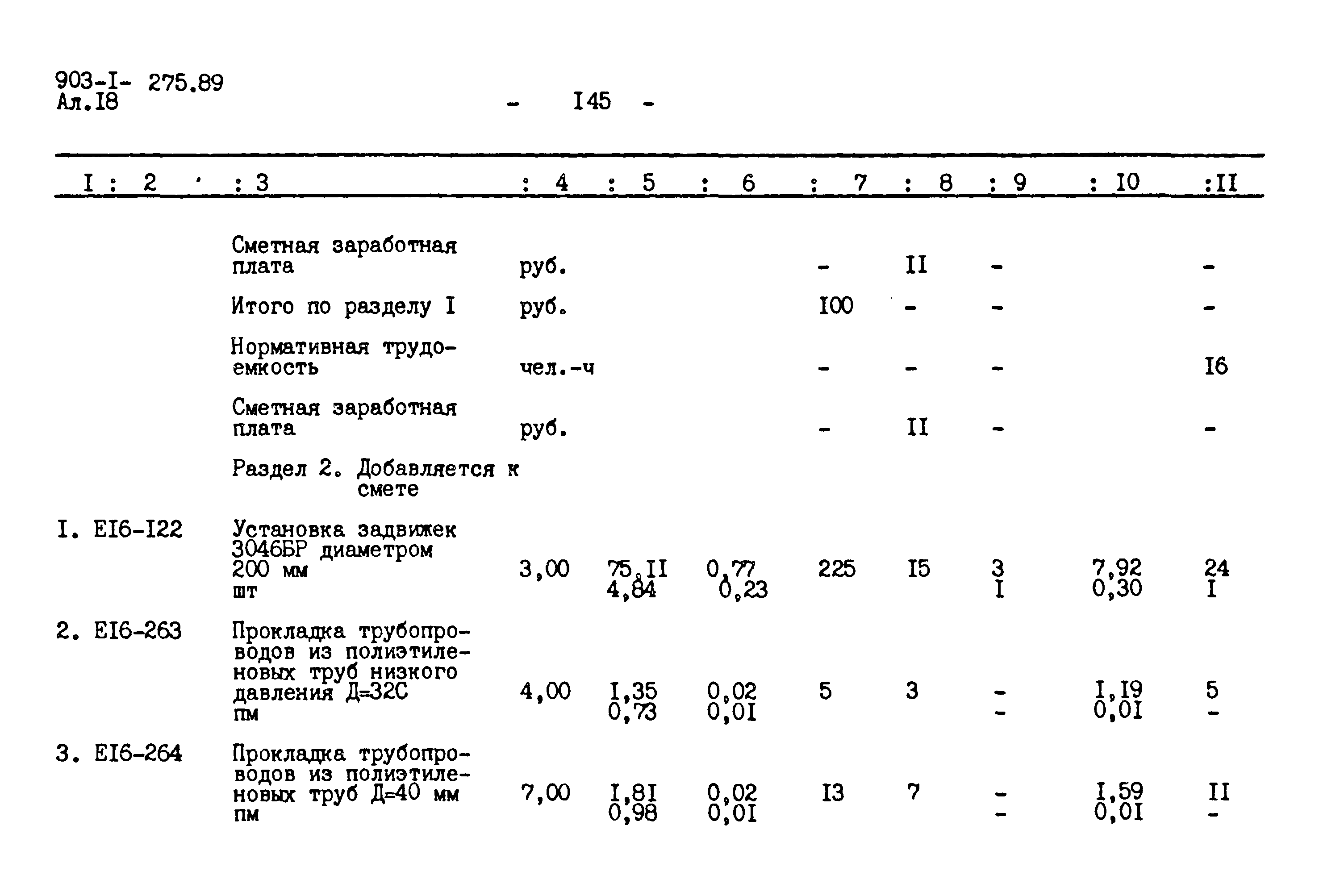 903-I- 275.89
Ал.I8

- I45 -

| I | 2 | 3 | 4 | 5 | 6 | 7 | 8 | 9 | I0 | II |
|---|---|---|---|---|---|---|---|---|---|---|
| | | Сметная заработная плата | руб. | | | - | II | - | | - |
| | | Итого по разделу I | руб. | | | I00 | - | - | | - |
| | | Нормативная трудоемкость | чел.-ч | | | - | - | - | | I6 |
| | | Сметная заработная плата | руб. | | | - | II | - | | - |
| | | Раздел 2. Добавляется к смете | | | | | | | | |
| I. | EI6-I22 | Установка задвижек 3046БР диаметром 200 мм шт | 3,00 | 75,II 4,84 | 0,77 0,23 | 225 | I5 | 3 I | 7,92 0,30 | 24 I |
| 2. | EI6-263 | Прокладка трубопроводов из полиэтиленовых труб низкого давления Д=32С пм | 4,00 | I,35 0,73 | 0,02 0,0I | 5 | 3 | - - | I,I9 0,0I | 5 - |
| 3. | EI6-264 | Прокладка трубопроводов из полиэтиленовых труб Д=40 мм пм | 7,00 | I,8I 0,98 | 0,02 0,0I | I3 | 7 | - - | I,59 0,0I | II - |